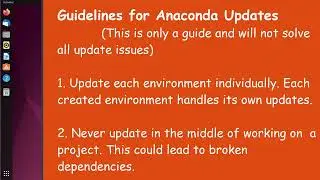 Guidelines for Anaconda Updates

(This is only a guide and will not solve all update issues)

1. Update each environment individually. Each created environment handles its own updates.

2. Never update in the middle of working on a project. This could lead to broken dependencies.